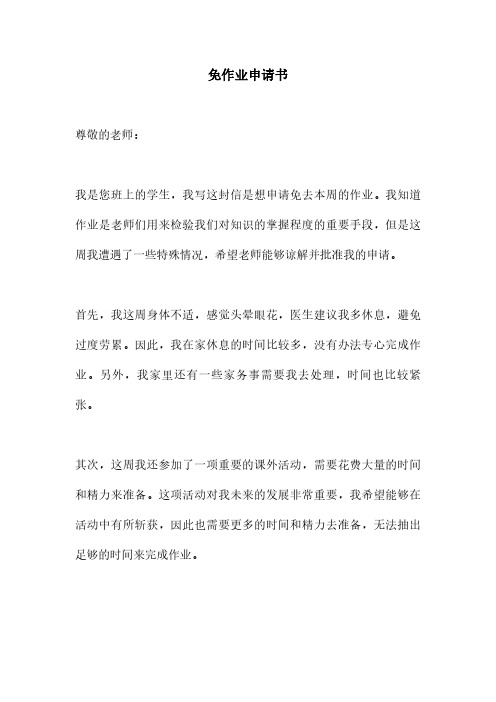 免作业申请书

尊敬的老师：

我是您班上的学生，我写这封信是想申请免去本周的作业。我知道作业是老师们用来检验我们对知识的掌握程度的重要手段，但是这周我遭遇了一些特殊情况，希望老师能够谅解并批准我的申请。

首先，我这周身体不适，感觉头晕眼花，医生建议我多休息，避免过度劳累。因此，我在家休息的时间比较多，没有办法专心完成作业。另外，我家里还有一些家务事需要我去处理，时间也比较紧张。

其次，这周我还参加了一项重要的课外活动，需要花费大量的时间和精力来准备。这项活动对我未来的发展非常重要，我希望能够在活动中有所斩获，因此也需要更多的时间和精力去准备，无法抽出足够的时间来完成作业。